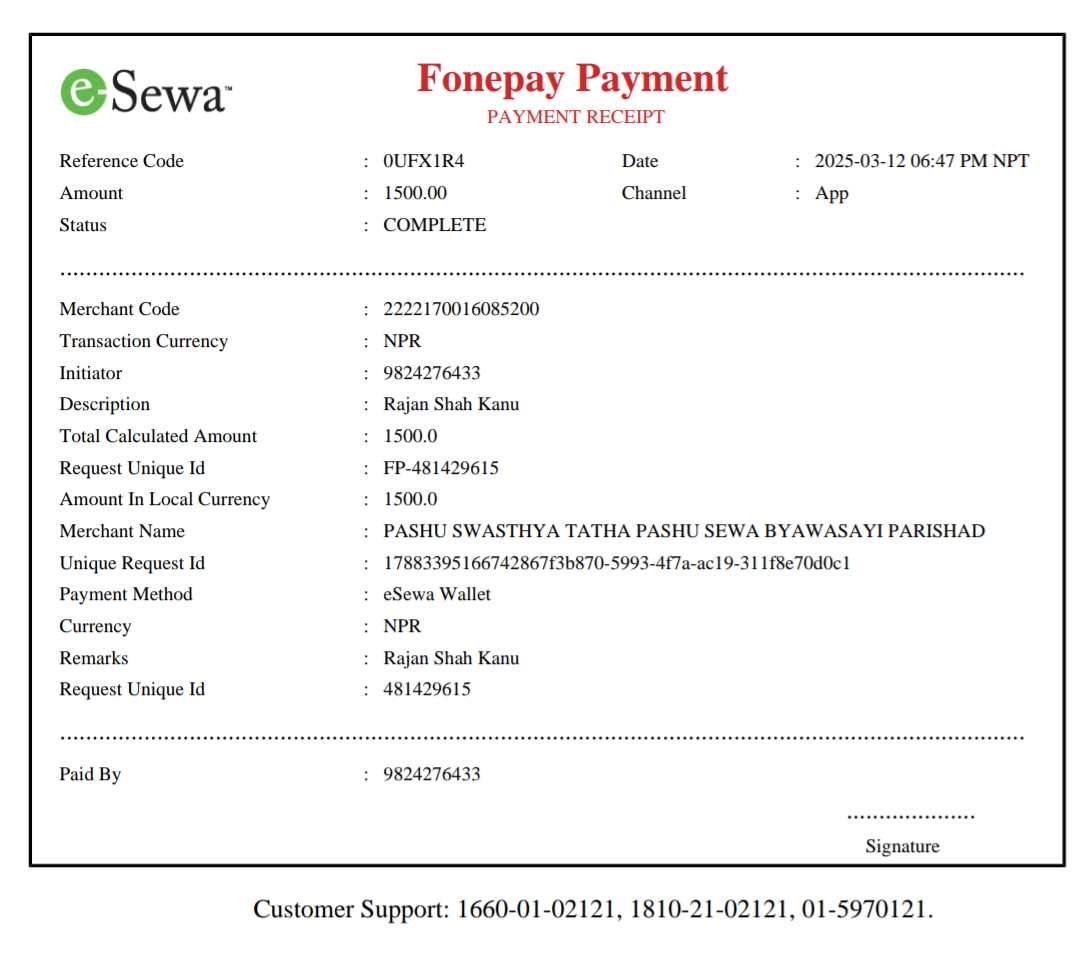 eSewa™

Fonepay Payment
PAYMENT RECEIPT

Reference Code : 0UFX1R4
Date : 2025-03-12 06:47 PM NPT
Amount : 1500.00
Channel : App
Status : COMPLETE

Merchant Code : 2222170016085200
Transaction Currency : NPR
Initiator : 9824276433
Description : Rajan Shah Kanu
Total Calculated Amount : 1500.0
Request Unique Id : FP-481429615
Amount In Local Currency : 1500.0
Merchant Name : PASHU SWASTHYA TATHA PASHU SEWA BYAWASAYI PARISHAD
Unique Request Id : 17883395166742867f3b870-5993-4f7a-ac19-311f8e70d0c1
Payment Method : eSewa Wallet
Currency : NPR
Remarks : Rajan Shah Kanu
Request Unique Id : 481429615

Paid By : 9824276433

Signature

Customer Support: 1660-01-02121, 1810-21-02121, 01-5970121.